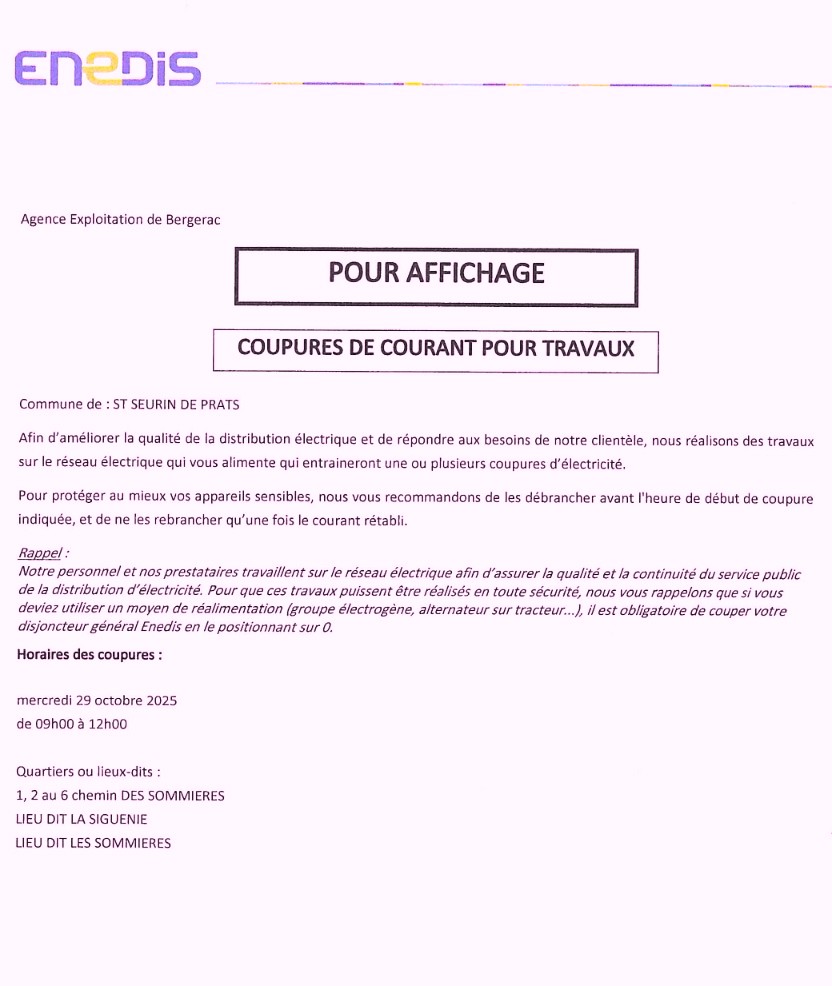 ENEDIS

Agence Exploitation de Bergerac

POUR AFFICHAGE

COUPURES DE COURANT POUR TRAVAUX

Commune de : ST SEURIN DE PRATS

Afin d'améliorer la qualité de la distribution électrique et de répondre aux besoins de notre clientèle, nous réalisons des travaux sur le réseau électrique qui vous alimente qui entraineront une ou plusieurs coupures d'électricité.

Pour protéger au mieux vos appareils sensibles, nous vous recommandons de les débrancher avant l'heure de début de coupure indiquée, et de ne les rebrancher qu'une fois le courant rétabli.

Rappel :
Notre personnel et nos prestataires travaillent sur le réseau électrique afin d'assurer la qualité et la continuité du service public de la distribution d'électricité. Pour que ces travaux puissent être réalisés en toute sécurité, nous vous rappelons que si vous deviez utiliser un moyen de réalimentation (groupe électrogène, alternateur sur tracteur...), il est obligatoire de couper votre disjoncteur général Enedis en le positionnant sur 0.

Horaires des coupures :

mercredi 29 octobre 2025
de 09h00 à 12h00

Quartiers ou lieux-dits :
1, 2 au 6 chemin DES SOMMIERES
LIEU DIT LA SIGUENIE
LIEU DIT LES SOMMIERES